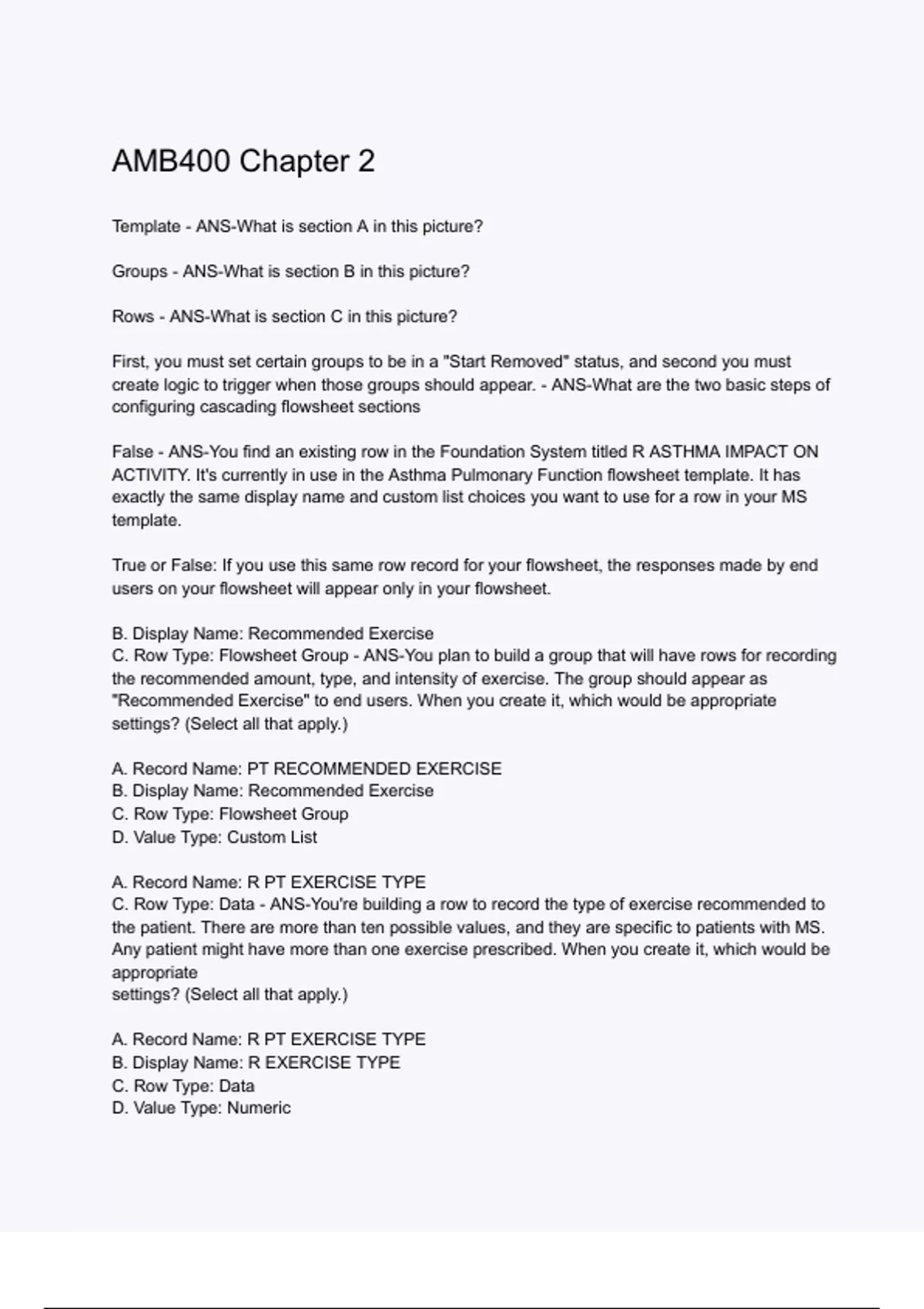 AMB400 Chapter 2

Template - ANS-What is section A in this picture?

Groups - ANS-What is section B in this picture?

Rows - ANS-What is section C in this picture?

First, you must set certain groups to be in a "Start Removed" status, and second you must create logic to trigger when those groups should appear. - ANS-What are the two basic steps of configuring cascading flowsheet sections

False - ANS-You find an existing row in the Foundation System titled R ASTHMA IMPACT ON ACTIVITY. It's currently in use in the Asthma Pulmonary Function flowsheet template. It has exactly the same display name and custom list choices you want to use for a row in your MS template.

True or False: If you use this same row record for your flowsheet, the responses made by end users on your flowsheet will appear only in your flowsheet.

B. Display Name: Recommended Exercise
C. Row Type: Flowsheet Group - ANS-You plan to build a group that will have rows for recording the recommended amount, type, and intensity of exercise. The group should appear as "Recommended Exercise" to end users. When you create it, which would be appropriate settings? (Select all that apply.)

A. Record Name: PT RECOMMENDED EXERCISE
B. Display Name: Recommended Exercise
C. Row Type: Flowsheet Group
D. Value Type: Custom List

A. Record Name: R PT EXERCISE TYPE
C. Row Type: Data - ANS-You're building a row to record the type of exercise recommended to the patient. There are more than ten possible values, and they are specific to patients with MS. Any patient might have more than one exercise prescribed. When you create it, which would be appropriate
settings? (Select all that apply.)

A. Record Name: R PT EXERCISE TYPE
B. Display Name: R EXERCISE TYPE
C. Row Type: Data
D. Value Type: Numeric